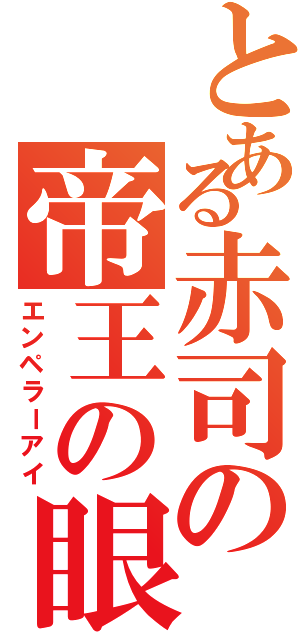 とある赤司の帝王の眼
エンペラーアイ